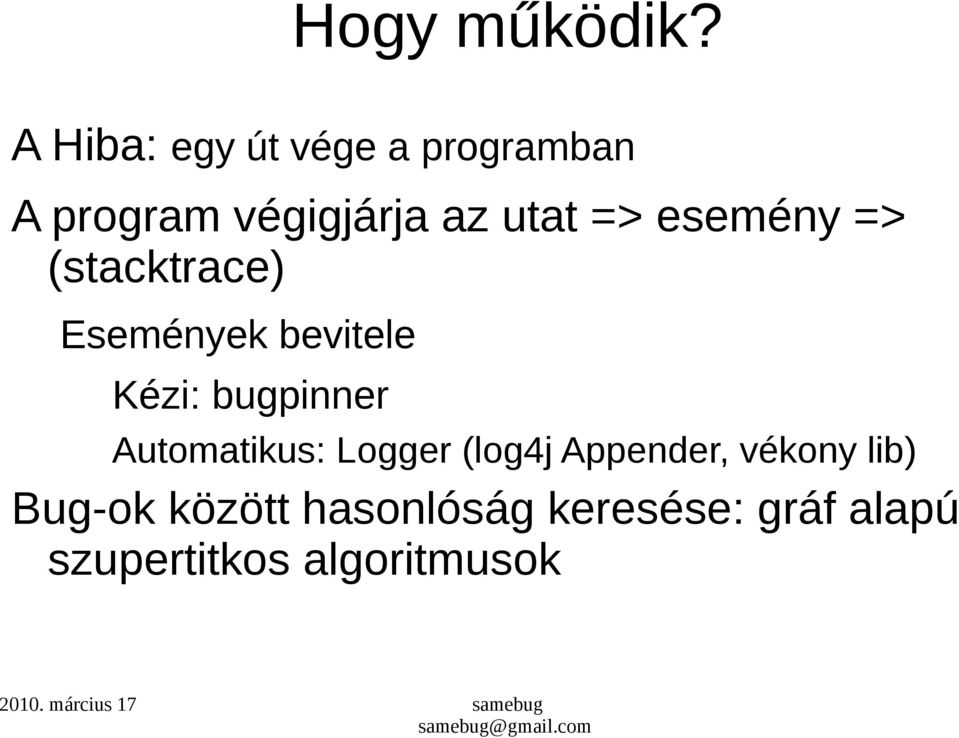 Hogy működik?

A Hiba: egy út vége a programban

A program végigjárja az utat => esemény => (stacktrace)

Események bevitele

Kézi: bugpinner

Automatikus: Logger (log4j Appender, vékony lib)

Bug-ok között hasonlóság keresése: gráf alapú szupertitkos algoritmusok

2010. március 17

samebug
samebug@gmail.com